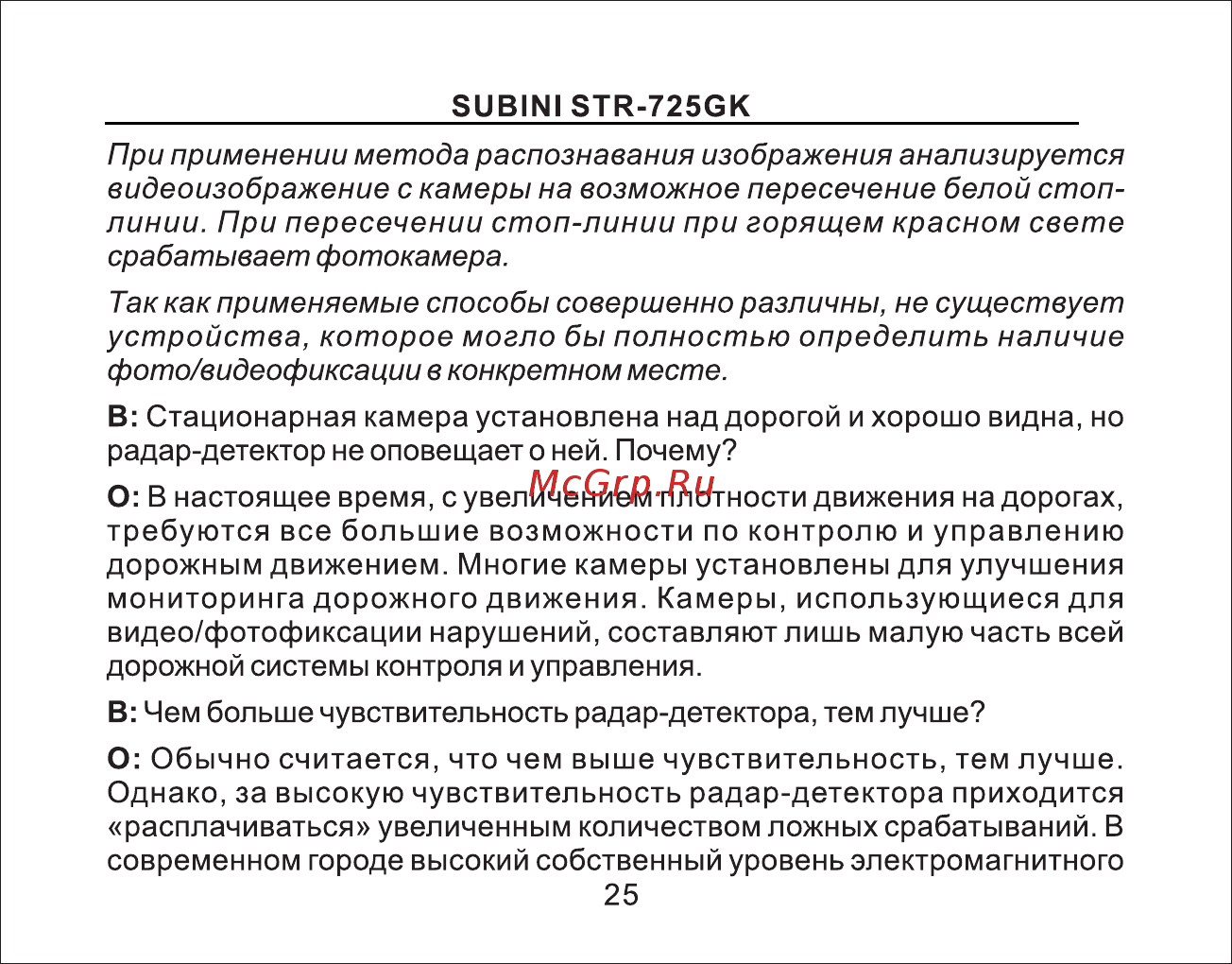 SUBINI STR-725GK

При применении метода распознавания изображения анализируется видеоизображение с камеры на возможное пересечение белой стоп-линии. При пересечении стоп-линии при горящем красном свете срабатывает фотокамера.

Так как применяемые способы совершенно различны, не существует устройства, которое могло бы полностью определить наличие фото/видеофиксации в конкретном месте.

В: Стационарная камера установлена над дорогой и хорошо видна, но радар-детектор не оповещает о ней. Почему?

McGrp.Ru

О: В настоящее время, с увеличением плотности движения на дорогах, требуются все большие возможности по контролю и управлению дорожным движением. Многие камеры установлены для улучшения мониторинга дорожного движения. Камеры, использующиеся для видео/фотофиксации нарушений, составляют лишь малую часть всей дорожной системы контроля и управления.

В: Чем больше чувствительность радар-детектора, тем лучше?

О: Обычно считается, что чем выше чувствительность, тем лучше. Однако, за высокую чувствительность радар-детектора приходится «расплачиваться» увеличенным количеством ложных срабатываний. В современном городе высокий собственный уровень электромагнитного

25